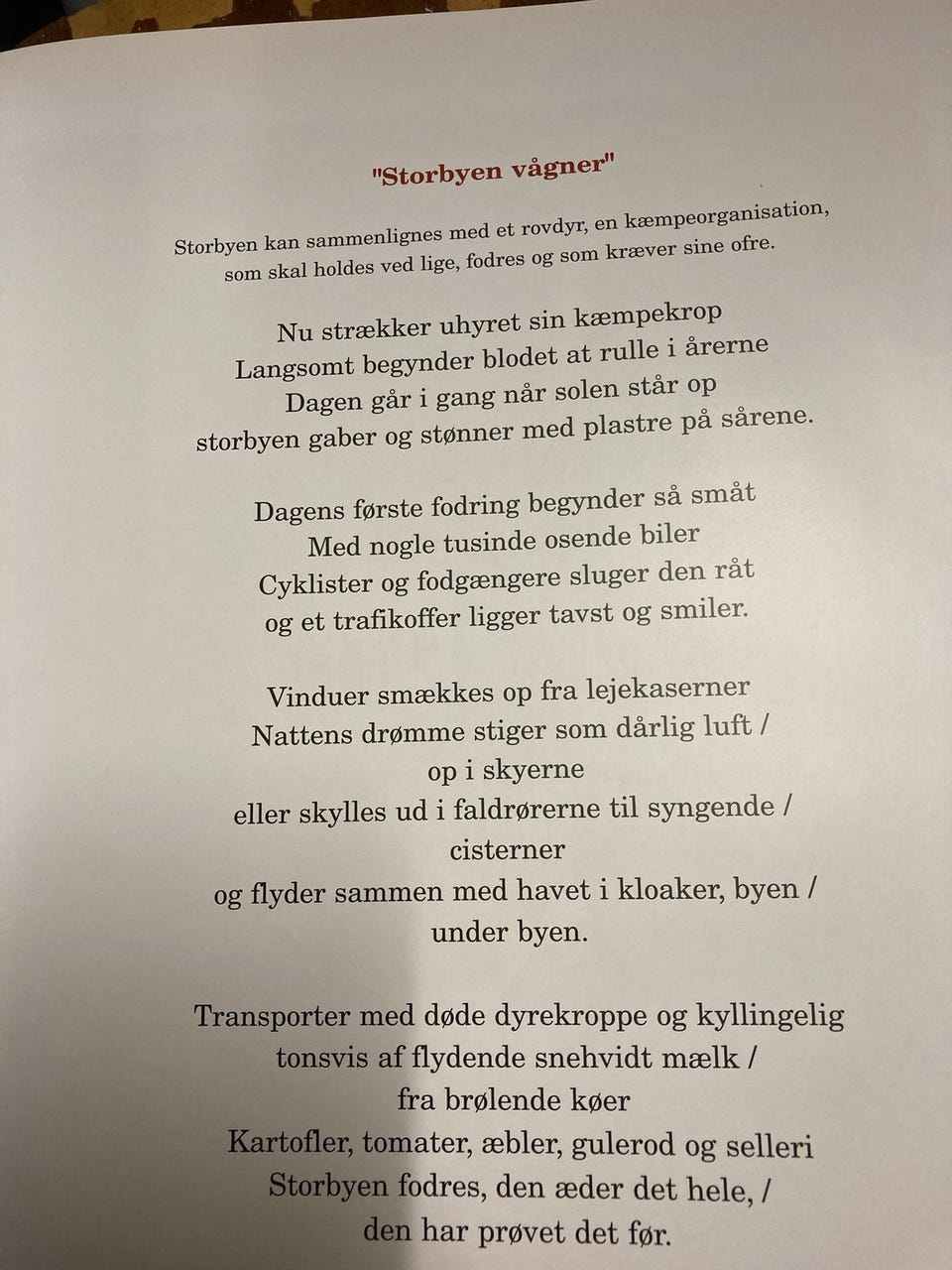 "Storbyen vågner"

Storbyen kan sammenlignes med et rovdyr, en kæmpeorganisation, som skal holdes ved lige, fodres og som kræver sine ofre.

Nu strækker uhyret sin kæmpekrop
Langsomt begynder blodet at rulle i årerne
Dagen går i gang når solen står op
storbyen gaber og stønner med plastre på sårene.

Dagens første fodring begynder så småt
Med nogle tusinde osende biler
Cyklister og fodgængere sluger den råt
og et trafikoffer ligger tavst og smiler.

Vinduer smækkes op fra lejekaserner
Nattens drømme stiger som dårlig luft /
op i skyerne
eller skylles ud i faldrørerne til syngende /
cisterner
og flyder sammen med havet i kloaker, byen /
under byen.

Transporter med døde dyrekroppe og kyllingelig
tonsvis af flydende snehvidt mælk /
fra brølende køer
Kartofler, tomater, æbler, gulerod og selleri
Storbyen fodres, den æder det hele, /
den har prøvet det før.